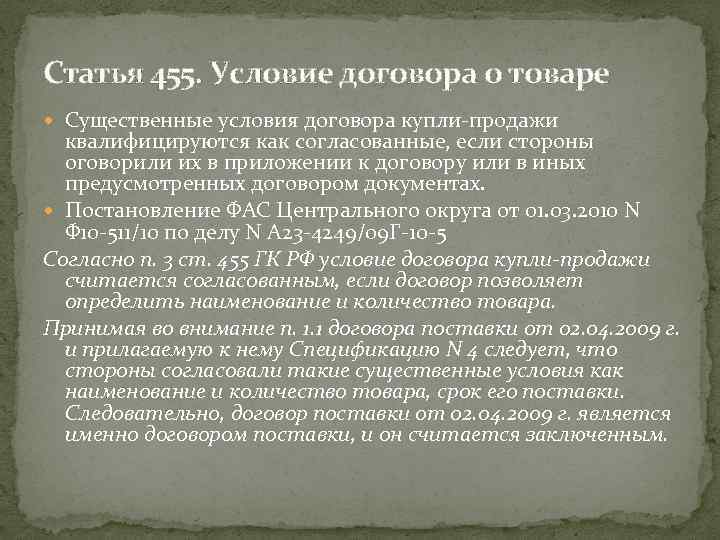 Статья 455. Условие договора о товаре

Существенные условия договора купли-продажи квалифицируются как согласованные, если стороны оговорили их в приложении к договору или в иных предусмотренных договором документах.

Постановление ФАС Центрального округа от 01.03.2010 N Ф10-511/10 по делу N А23-4249/09Г-10-5

Согласно п. 3 ст. 455 ГК РФ условие договора купли-продажи считается согласованным, если договор позволяет определить наименование и количество товара.

Принимая во внимание п. 1.1 договора поставки от 02.04.2009 г. и прилагаемую к нему Спецификацию N 4 следует, что стороны согласовали такие существенные условия как наименование и количество товара, срок его поставки. Следовательно, договор поставки от 02.04.2009 г. является именно договором поставки, и он считается заключенным.